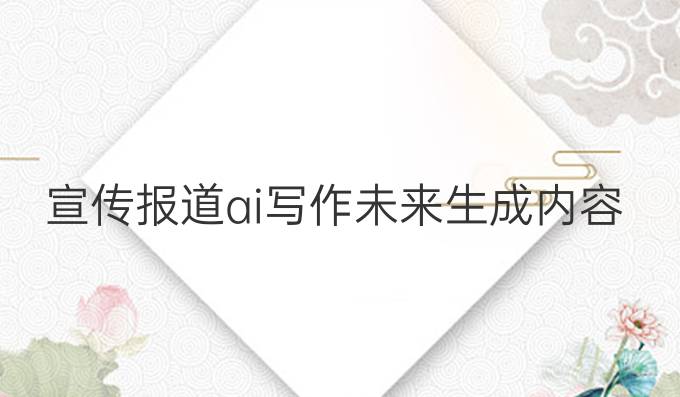 宣传报道ai写作未来生成内容